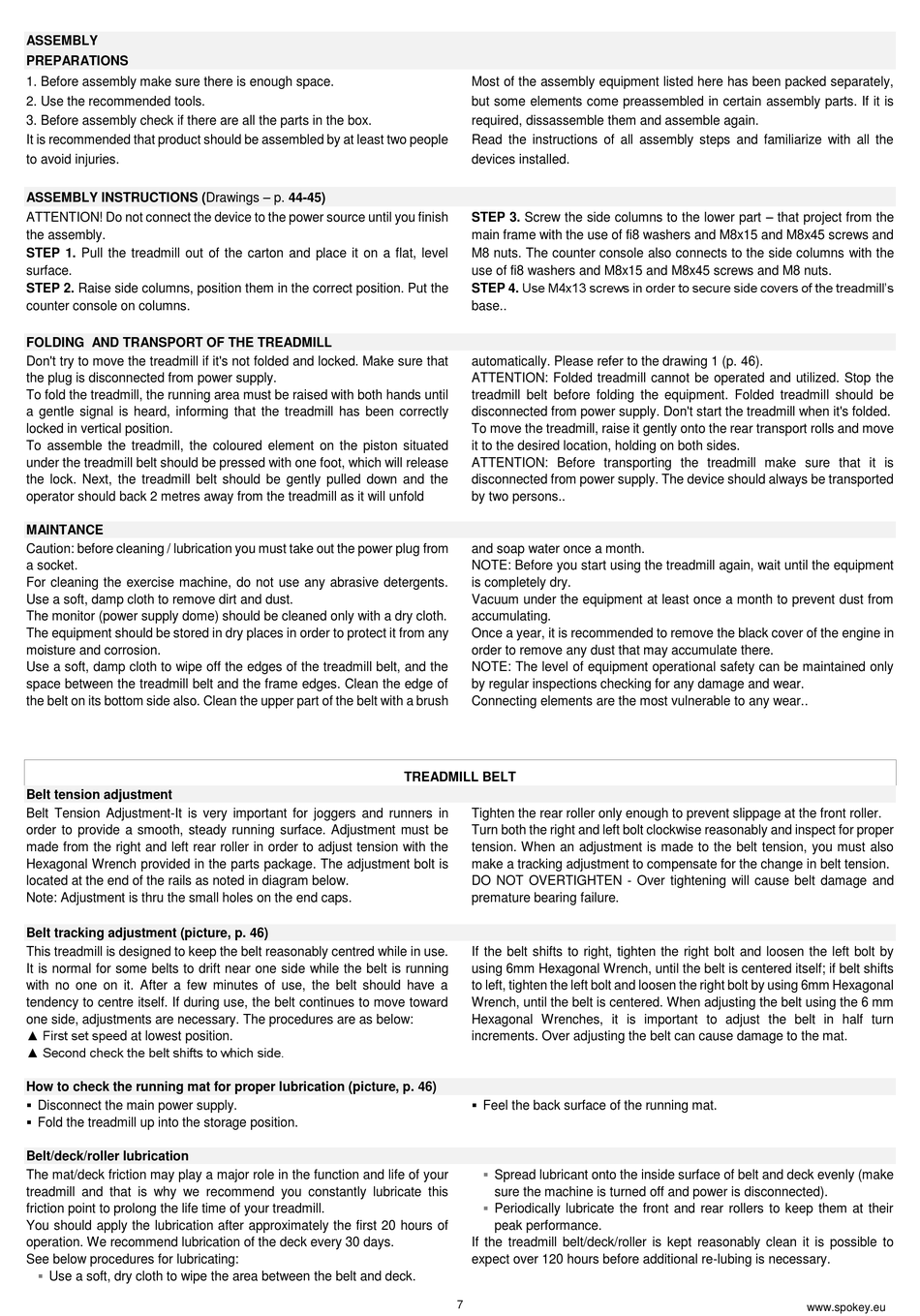 ASSEMBLY

PREPARATIONS

1. Before assembly make sure there is enough space.
2. Use the recommended tools.
3. Before assembly check if there are all the parts in the box.
It is recommended that product should be assembled by at least two people to avoid injuries.

Most of the assembly equipment listed here has been packed separately, but some elements come preassembled in certain assembly parts. If it is required, dissassemble them and assemble again.
Read the instructions of all assembly steps and familiarize with all the devices installed.

ASSEMBLY INSTRUCTIONS (Drawings – p. 44-45)

ATTENTION! Do not connect the device to the power source until you finish the assembly.
STEP 1. Pull the treadmill out of the carton and place it on a flat, level surface.
STEP 2. Raise side columns, position them in the correct position. Put the counter console on columns.

STEP 3. Screw the side columns to the lower part – that project from the main frame with the use of fi8 washers and M8x15 and M8x45 screws and M8 nuts. The counter console also connects to the side columns with the use of fi8 washers and M8x15 and M8x45 screws and M8 nuts.
STEP 4. Use M4x13 screws in order to secure side covers of the treadmill's base..

FOLDING AND TRANSPORT OF THE TREADMILL

Don't try to move the treadmill if it's not folded and locked. Make sure that the plug is disconnected from power supply.
To fold the treadmill, the running area must be raised with both hands until a gentle signal is heard, informing that the treadmill has been correctly locked in vertical position.
To assemble the treadmill, the coloured element on the piston situated under the treadmill belt should be pressed with one foot, which will release the lock. Next, the treadmill belt should be gently pulled down and the operator should back 2 metres away from the treadmill as it will unfold automatically. Please refer to the drawing 1 (p. 46).
ATTENTION: Folded treadmill cannot be operated and utilized. Stop the treadmill belt before folding the equipment. Folded treadmill should be disconnected from power supply. Don't start the treadmill when it's folded.
To move the treadmill, raise it gently onto the rear transport rolls and move it to the desired location, holding on both sides.
ATTENTION: Before transporting the treadmill make sure that it is disconnected from power supply. The device should always be transported by two persons..

MAINTANCE

Caution: before cleaning / lubrication you must take out the power plug from a socket.
For cleaning the exercise machine, do not use any abrasive detergents. Use a soft, damp cloth to remove dirt and dust.
The monitor (power supply dome) should be cleaned only with a dry cloth.
The equipment should be stored in dry places in order to protect it from any moisture and corrosion.
Use a soft, damp cloth to wipe off the edges of the treadmill belt, and the space between the treadmill belt and the frame edges. Clean the edge of the belt on its bottom side also. Clean the upper part of the belt with a brush and soap water once a month.
NOTE: Before you start using the treadmill again, wait until the equipment is completely dry.
Vacuum under the equipment at least once a month to prevent dust from accumulating.
Once a year, it is recommended to remove the black cover of the engine in order to remove any dust that may accumulate there.
NOTE: The level of equipment operational safety can be maintained only by regular inspections checking for any damage and wear.
Connecting elements are the most vulnerable to any wear..

TREADMILL BELT

Belt tension adjustment

Belt Tension Adjustment-It is very important for joggers and runners in order to provide a smooth, steady running surface. Adjustment must be made from the right and left rear roller in order to adjust tension with the Hexagonal Wrench provided in the parts package. The adjustment bolt is located at the end of the rails as noted in diagram below.
Note: Adjustment is thru the small holes on the end caps.

Tighten the rear roller only enough to prevent slippage at the front roller. Turn both the right and left bolt clockwise reasonably and inspect for proper tension. When an adjustment is made to the belt tension, you must also make a tracking adjustment to compensate for the change in belt tension.
DO NOT OVERTIGHTEN - Over tightening will cause belt damage and premature bearing failure.

Belt tracking adjustment (picture, p. 46)

This treadmill is designed to keep the belt reasonably centred while in use. It is normal for some belts to drift near one side while the belt is running with no one on it. After a few minutes of use, the belt should have a tendency to centre itself. If during use, the belt continues to move toward one side, adjustments are necessary. The procedures are as below:
▲ First set speed at lowest position.
▲ Second check the belt shifts to which side.

If the belt shifts to right, tighten the right bolt and loosen the left bolt by using 6mm Hexagonal Wrench, until the belt is centered itself; if belt shifts to left, tighten the left bolt and loosen the right bolt by using 6mm Hexagonal Wrench, until the belt is centered. When adjusting the belt using the 6 mm Hexagonal Wrenches, it is important to adjust the belt in half turn increments. Over adjusting the belt can cause damage to the mat.

How to check the running mat for proper lubrication (picture, p. 46)

▪ Disconnect the main power supply.
▪ Fold the treadmill up into the storage position.

▪ Feel the back surface of the running mat.

Belt/deck/roller lubrication

The mat/deck friction may play a major role in the function and life of your treadmill and that is why we recommend you constantly lubricate this friction point to prolong the life time of your treadmill.
You should apply the lubrication after approximately the first 20 hours of operation. We recommend lubrication of the deck every 30 days.
See below procedures for lubricating:
▪ Use a soft, dry cloth to wipe the area between the belt and deck.
▪ Spread lubricant onto the inside surface of belt and deck evenly (make sure the machine is turned off and power is disconnected).
▪ Periodically lubricate the front and rear rollers to keep them at their peak performance.
If the treadmill belt/deck/roller is kept reasonably clean it is possible to expect over 120 hours before additional re-lubing is necessary.

7

www.spokey.eu